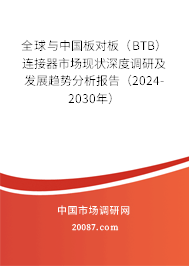 全球与中国板对板（BTB）连接器市场现状深度调研及发展趋势分析报告（2024-2030年）

中国市场调研网

20087.com